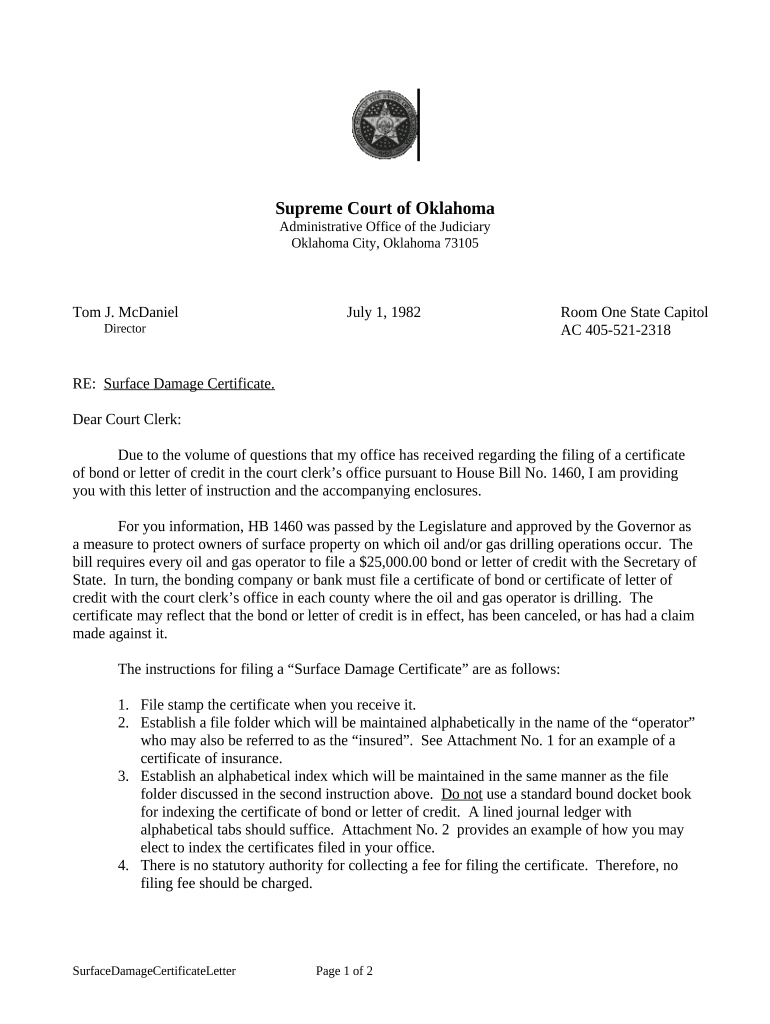 Supreme Court of Oklahoma
Administrative Office of the Judiciary
Oklahoma City, Oklahoma 73105

Tom J. McDaniel
Director

July 1, 1982

Room One State Capitol
AC 405-521-2318

RE: Surface Damage Certificate.

Dear Court Clerk:

Due to the volume of questions that my office has received regarding the filing of a certificate of bond or letter of credit in the court clerk's office pursuant to House Bill No. 1460, I am providing you with this letter of instruction and the accompanying enclosures.

For you information, HB 1460 was passed by the Legislature and approved by the Governor as a measure to protect owners of surface property on which oil and/or gas drilling operations occur. The bill requires every oil and gas operator to file a $25,000.00 bond or letter of credit with the Secretary of State. In turn, the bonding company or bank must file a certificate of bond or certificate of letter of credit with the court clerk's office in each county where the oil and gas operator is drilling. The certificate may reflect that the bond or letter of credit is in effect, has been canceled, or has had a claim made against it.

The instructions for filing a "Surface Damage Certificate" are as follows:

1. File stamp the certificate when you receive it.
2. Establish a file folder which will be maintained alphabetically in the name of the "operator" who may also be referred to as the "insured". See Attachment No. 1 for an example of a certificate of insurance.
3. Establish an alphabetical index which will be maintained in the same manner as the file folder discussed in the second instruction above. Do not use a standard bound docket book for indexing the certificate of bond or letter of credit. A lined journal ledger with alphabetical tabs should suffice. Attachment No. 2 provides an example of how you may elect to index the certificates filed in your office.
4. There is no statutory authority for collecting a fee for filing the certificate. Therefore, no filing fee should be charged.

SurfaceDamageCertificateLetter

Page 1 of 2